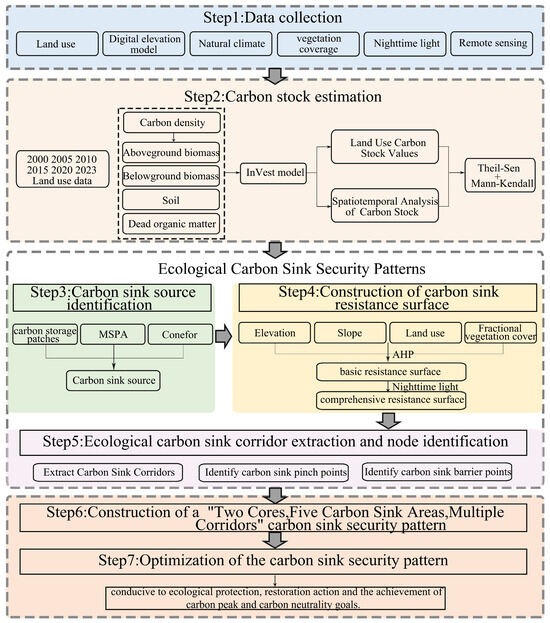 Step1:Data collection

Land use

Digital elevation model

Natural climate

vegetation coverage

Nighttime light

Remote sensing

Step2:Carbon stock estimation

2000 2005 2010 2015 2020 2023 Land use data

Carbon density

Aboveground biomass

Belowground biomass

Soil

Dead organic matter

InVest model

Land Use Carbon Stock Values

Spatiotemporal Analysis of Carbon Stock

Theil-Sen + Mann-Kendall

Ecological Carbon Sink Security Patterns

Step3:Carbon sink source identification

carbon storage patches

MSPA

Conefor

Carbon sink source

Step4:Construction of carbon sink resistance surface

Elevation

Slope

Land use

Fractional vegetation cover

AHP

basic resistance surface

Nighttime light

comprehensive resistance surface

Step5:Ecological carbon sink corridor extraction and node identification

Extract Carbon Sink Corridors

Identify carbon sink pinch points

Identify carbon sink barrier points

Step6:Construction of a "Two Cores,Five Carbon Sink Areas,Multiple Corridors" carbon sink security pattern

Step7:Optimization of the carbon sink security pattern

conducive to ecological protection, restoration action and the achievement of carbon peak and carbon neutrality goals.